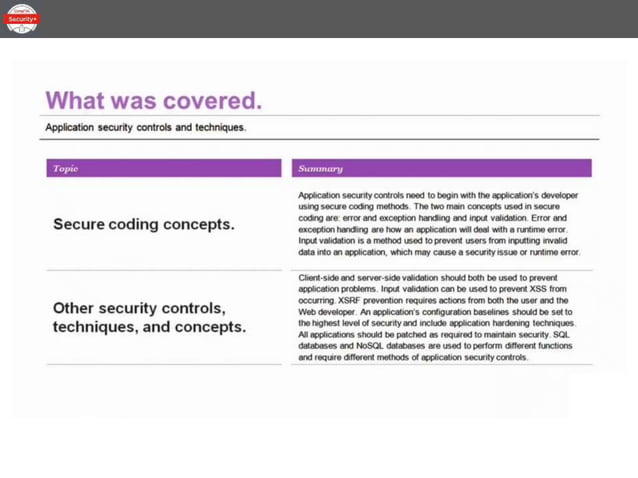 CompTIA Security+

What was covered.

Application security controls and techniques.

| Topic | Summary |
|---|---|
| Secure coding concepts. | Application security controls need to begin with the application's developer using secure coding methods. The two main concepts used in secure coding are: error and exception handling and input validation. Error and exception handling are how an application will deal with a runtime error. Input validation is a method used to prevent users from inputting invalid data into an application, which may cause a security issue or runtime error. |
| Other security controls, techniques, and concepts. | Client-side and server-side validation should both be used to prevent application problems. Input validation can be used to prevent XSS from occurring. XSRF prevention requires actions from both the user and the Web developer. An application's configuration baselines should be set to the highest level of security and include application hardening techniques. All applications should be patched as required to maintain security. SQL databases and NoSQL databases are used to perform different functions and require different methods of application security controls. |